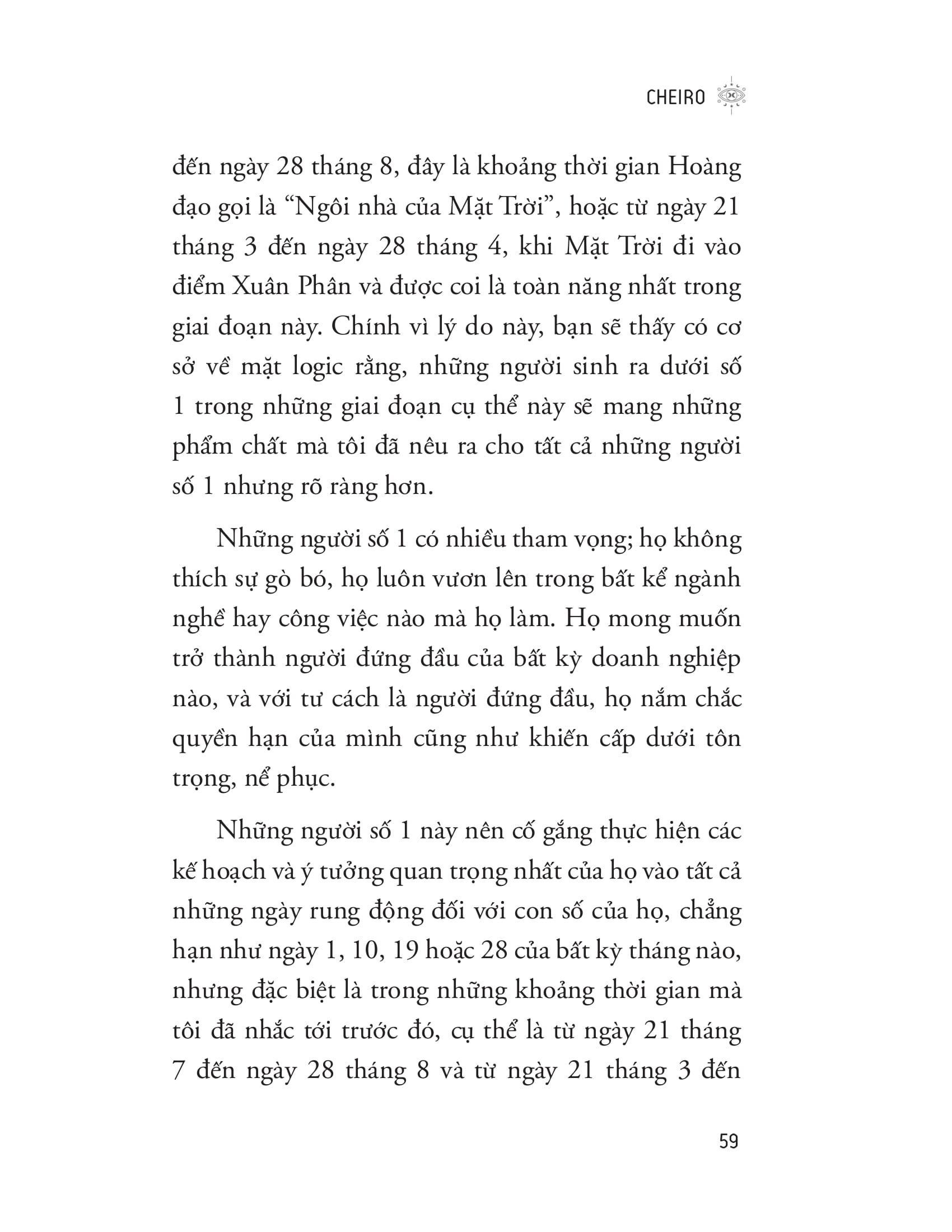 CHEIRO

đến ngày 28 tháng 8, đây là khoảng thời gian Hoàng đạo gọi là “Ngôi nhà của Mặt Trời”, hoặc từ ngày 21 tháng 3 đến ngày 28 tháng 4, khi Mặt Trời đi vào điểm Xuân Phân và được coi là toàn năng nhất trong giai đoạn này. Chính vì lý do này, bạn sẽ thấy có cơ sở về mặt logic rằng, những người sinh ra dưới số 1 trong những giai đoạn cụ thể này sẽ mang những phẩm chất mà tôi đã nêu ra cho tất cả những người số 1 nhưng rõ ràng hơn.

Những người số 1 có nhiều tham vọng; họ không thích sự gò bó, họ luôn vươn lên trong bất kể ngành nghề hay công việc nào mà họ làm. Họ mong muốn trở thành người đứng đầu của bất kỳ doanh nghiệp nào, và với tư cách là người đứng đầu, họ nắm chắc quyền hạn của mình cũng như khiến cấp dưới tôn trọng, nể phục.

Những người số 1 này nên cố gắng thực hiện các kế hoạch và ý tưởng quan trọng nhất của họ vào tất cả những ngày rung động đối với con số của họ, chẳng hạn như ngày 1, 10, 19 hoặc 28 của bất kỳ tháng nào, nhưng đặc biệt là trong những khoảng thời gian mà tôi đã nhắc tới trước đó, cụ thể là từ ngày 21 tháng 7 đến ngày 28 tháng 8 và từ ngày 21 tháng 3 đến

59